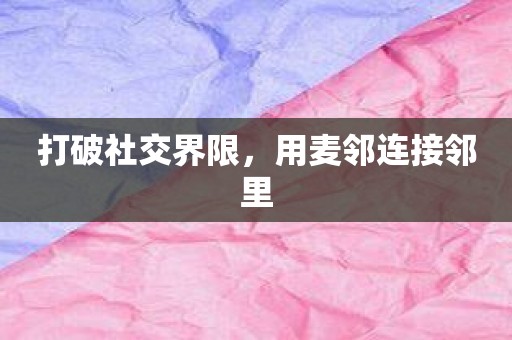 打破社交界限，用麦邻连接邻里